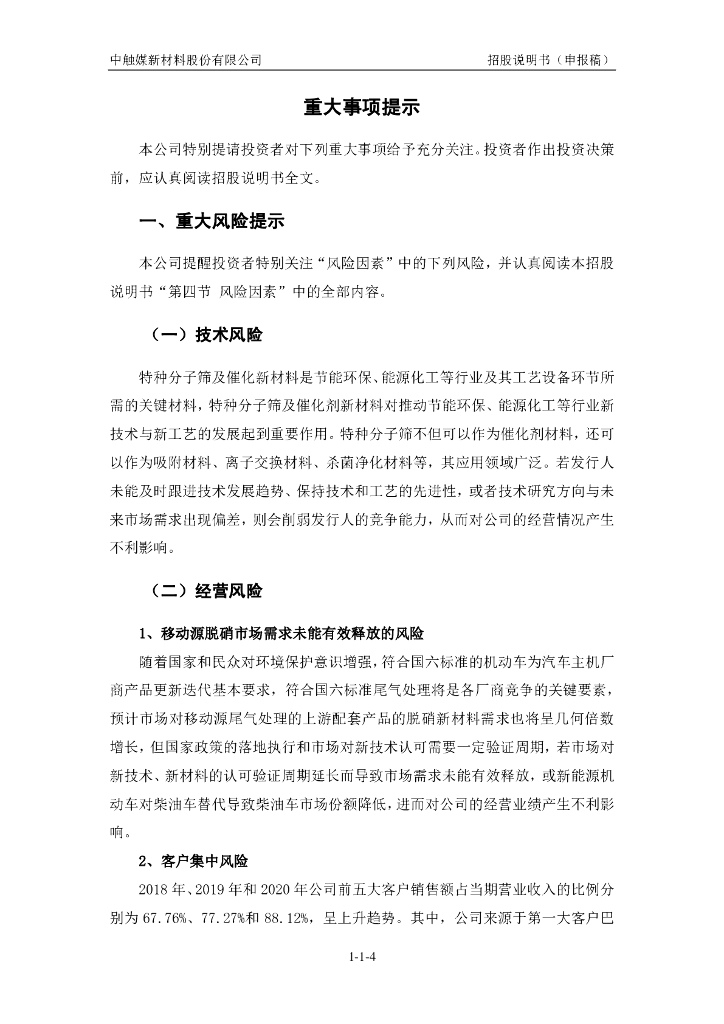 中触媒新材料股份有限公司 招股说明书（申报稿）

重大事项提示

本公司特别提请投资者对下列重大事项给予充分关注。投资者作出投资决策前，应认真阅读招股说明书全文。

一、重大风险提示

本公司提醒投资者特别关注“风险因素”中的下列风险，并认真阅读本招股说明书“第四节 风险因素”中的全部内容。

（一）技术风险

特种分子筛及催化新材料是节能环保、能源化工等行业及其工艺设备环节所需的关键材料，特种分子筛及催化剂新材料对推动节能环保、能源化工等行业新技术与新工艺的发展起到重要作用。特种分子筛不但可以作为催化剂材料，还可以作为吸附材料、离子交换材料、杀菌净化材料等，其应用领域广泛。若发行人未能及时跟进技术发展趋势、保持技术和工艺的先进性，或者技术研究方向与未来市场需求出现偏差，则会削弱发行人的竞争能力，从而对公司的经营情况产生不利影响。

（二）经营风险

1、移动源脱硝市场需求未能有效释放的风险

随着国家和民众对环境保护意识增强，符合国六标准的机动车为汽车主机厂商产品更新迭代基本要求，符合国六标准尾气处理将是各厂商竞争的关键要素，预计市场对移动源尾气处理的上游配套产品的脱硝新材料需求也将呈几何倍数增长，但国家政策的落地执行和市场对新技术认可需要一定验证周期，若市场对新技术、新材料的认可验证周期延长而导致市场需求未能有效释放，或新能源机动车对柴油车替代导致柴油车市场份额降低，进而对公司的经营业绩产生不利影响。

2、客户集中风险

2018 年、2019 年和 2020 年公司前五大客户销售额占当期营业收入的比例分别为 67.76%、77.27%和 88.12%，呈上升趋势。其中，公司来源于第一大客户巴

1-1-4